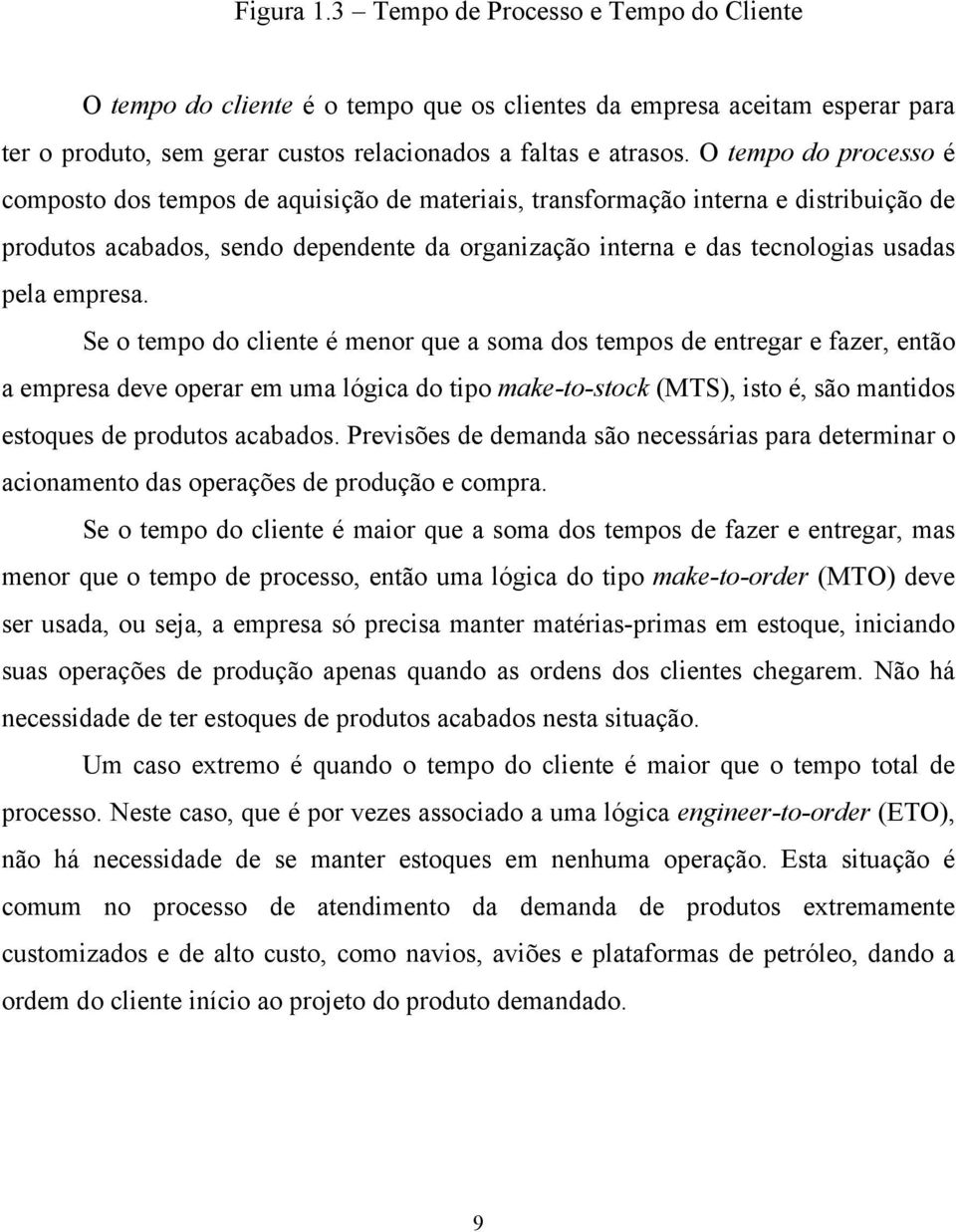 Figura 1.3 – Tempo de Processo e Tempo do Cliente

O tempo do cliente é o tempo que os clientes da empresa aceitam esperar para ter o produto, sem gerar custos relacionados a faltas e atrasos. O tempo do processo é composto dos tempos de aquisição de materiais, transformação interna e distribuição de produtos acabados, sendo dependente da organização interna e das tecnologias usadas pela empresa.

Se o tempo do cliente é menor que a soma dos tempos de entregar e fazer, então a empresa deve operar em uma lógica do tipo make-to-stock (MTS), isto é, são mantidos estoques de produtos acabados. Previsões de demanda são necessárias para determinar o acionamento das operações de produção e compra.

Se o tempo do cliente é maior que a soma dos tempos de fazer e entregar, mas menor que o tempo de processo, então uma lógica do tipo make-to-order (MTO) deve ser usada, ou seja, a empresa só precisa manter matérias-primas em estoque, iniciando suas operações de produção apenas quando as ordens dos clientes chegarem. Não há necessidade de ter estoques de produtos acabados nesta situação.

Um caso extremo é quando o tempo do cliente é maior que o tempo total de processo. Neste caso, que é por vezes associado a uma lógica engineer-to-order (ETO), não há necessidade de se manter estoques em nenhuma operação. Esta situação é comum no processo de atendimento da demanda de produtos extremamente customizados e de alto custo, como navios, aviões e plataformas de petróleo, dando a ordem do cliente início ao projeto do produto demandado.

9